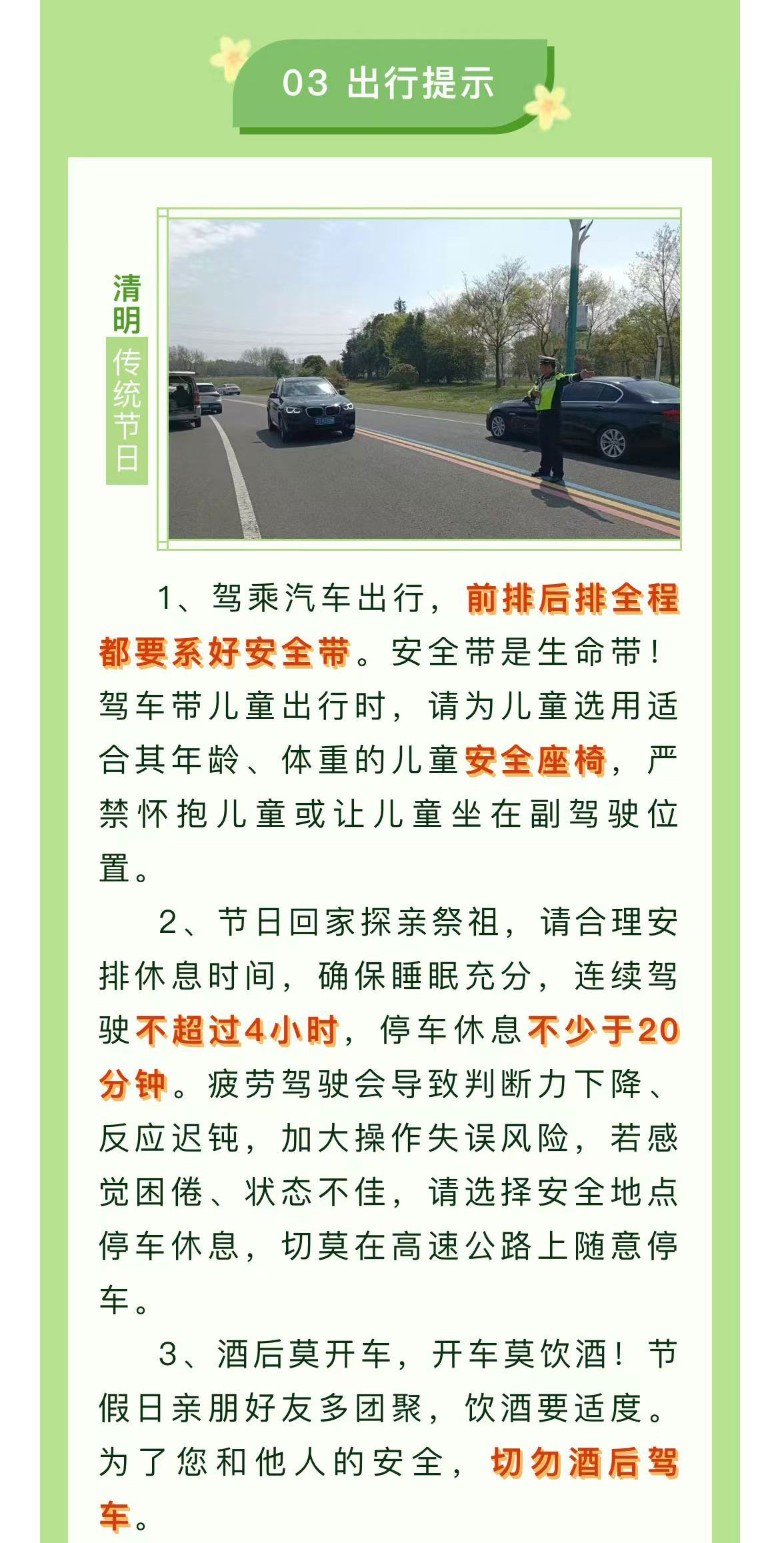 03 出行提示

清明 传统节日

1、驾乘汽车出行，前排后排全程都要系好安全带。安全带是生命带！驾车带儿童出行时，请为儿童选用适合其年龄、体重的儿童安全座椅，严禁怀抱儿童或让儿童坐在副驾驶位置。

2、节日回家探亲祭祖，请合理安排休息时间，确保睡眠充分，连续驾驶不超过4小时，停车休息不少于20分钟。疲劳驾驶会导致判断力下降、反应迟钝，加大操作失误风险，若感觉困倦、状态不佳，请选择安全地点停车休息，切莫在高速公路上随意停车。

3、酒后莫开车，开车莫饮酒！节假日亲朋好友多团聚，饮酒要适度。为了您和他人的安全，切勿酒后驾车。